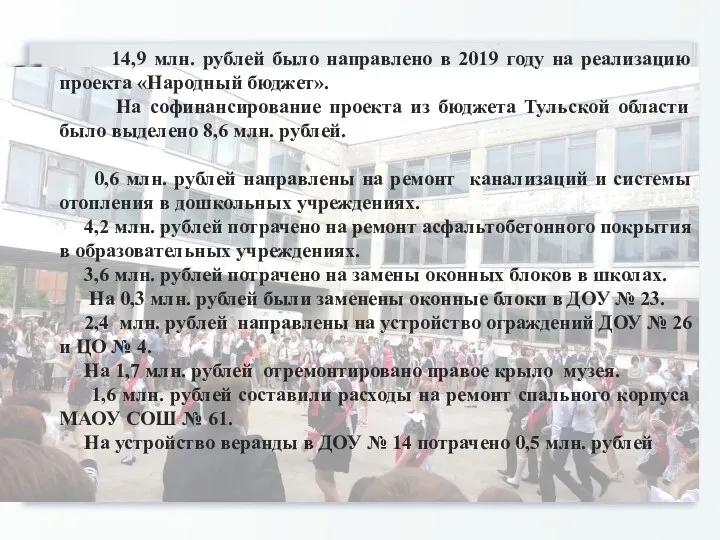 14,9 млн. рублей было направлено в 2019 году на реализацию проекта «Народный бюджет».

На софинансирование проекта из бюджета Тульской области было выделено 8,6 млн. рублей.

0,6 млн. рублей направлены на ремонт канализаций и системы отопления в дошкольных учреждениях.

4,2 млн. рублей потрачено на ремонт асфальтобетонного покрытия в образовательных учреждениях.

3,6 млн. рублей потрачено на замены оконных блоков в школах.

На 0,3 млн. рублей были заменены оконные блоки в ДОУ № 23.

2,4 млн. рублей направлены на устройство ограждений ДОУ № 26 и ЦО № 4.

На 1,7 млн. рублей отремонтировано правое крыло музея.

1,6 млн. рублей составили расходы на ремонт спального корпуса МАОУ СОШ № 61.

На устройство веранды в ДОУ № 14 потрачено 0,5 млн. рублей